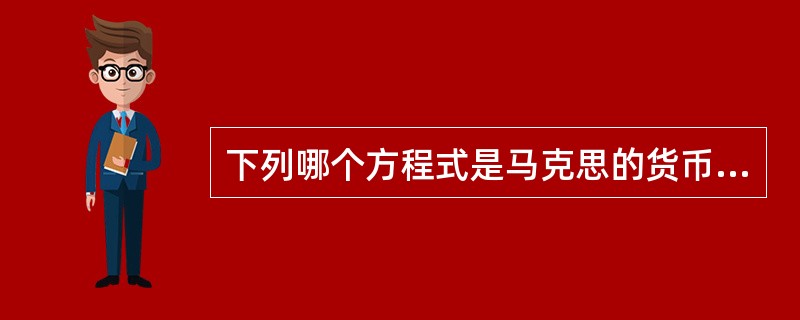 下列哪个方程式是马克思的货币...